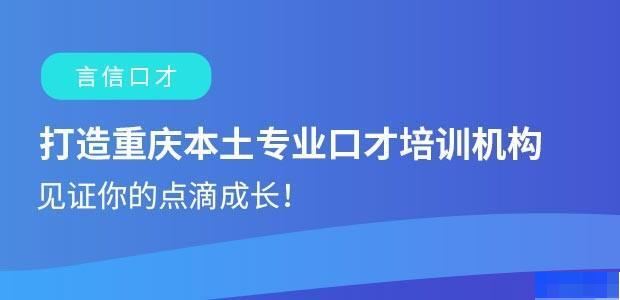 言信口才

打造重庆本土专业口才培训机构

见证你的点滴成长！